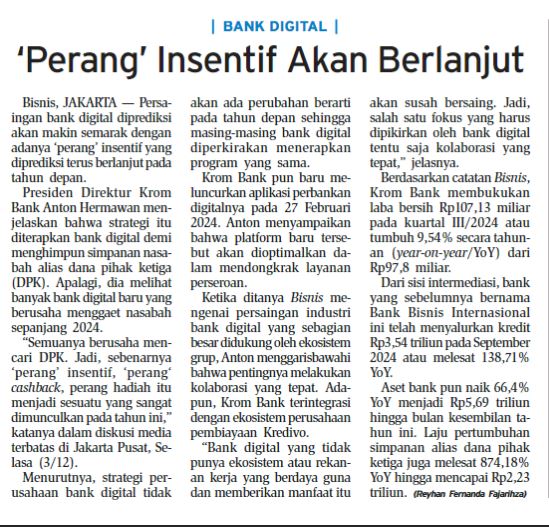 | BANK DIGITAL |

'Perang' Insentif Akan Berlanjut

Bisnis, JAKARTA — Persaingan bank digital diprediksi akan makin semarak dengan adanya 'perang' insentif yang diprediksi terus berlanjut pada tahun depan.

Presiden Direktur Krom Bank Anton Hermawan menjelaskan bahwa strategi itu diterapkan bank digital demi menghimpun simpanan nasabah alias dana pihak ketiga (DPK). Apalagi, dia melihat banyak bank digital baru yang berusaha menggaet nasabah sepanjang 2024.

"Semuanya berusaha mencari DPK. Jadi, sebenarnya 'perang' insentif, 'perang' cashback, perang hadiah itu menjadi sesuatu yang sangat dimunculkan pada tahun ini," katanya dalam diskusi media terbatas di Jakarta Pusat, Selasa (3/12).

Menurutnya, strategi perusahaan bank digital tidak akan ada perubahan berarti pada tahun depan sehingga masing-masing bank digital diperkirakan menerapkan program yang sama.

Krom Bank pun baru meluncurkan aplikasi perbankan digitalnya pada 27 Februari 2024. Anton menyampaikan bahwa platform baru tersebut akan dioptimalkan dalam mendongkrak layanan perseroan.

Ketika ditanya Bisnis mengenai persaingan industri bank digital yang sebagian besar didukung oleh ekosistem grup, Anton menggarisbawahi bahwa pentingnya melakukan kolaborasi yang tepat. Adapun, Krom Bank terintegrasi dengan ekosistem perusahaan pembiayaan Kredivo.

"Bank digital yang tidak punya ekosistem atau rekanan kerja yang berdaya guna dan memberikan manfaat itu akan susah bersaing. Jadi, salah satu fokus yang harus dipikirkan oleh bank digital tentu saja kolaborasi yang tepat," jelasnya.

Berdasarkan catatan Bisnis, Krom Bank membukukan laba bersih Rp107,13 miliar pada kuartal III/2024 atau tumbuh 9,54% secara tahunan (year-on-year/YoY) dari Rp97,8 miliar.

Dari sisi intermediasi, bank yang sebelumnya bernama Bank Bisnis Internasional ini telah menyalurkan kredit Rp3,54 triliun pada September 2024 atau melesat 138,71% YoY.

Aset bank pun naik 66,4% YoY menjadi Rp5,69 triliun hingga bulan kesembilan tahun ini. Laju pertumbuhan simpanan alias dana pihak ketiga juga melesat 874,18% YoY hingga mencapai Rp2,23 triliun. (Reyhan Fernanda Fajarihza)